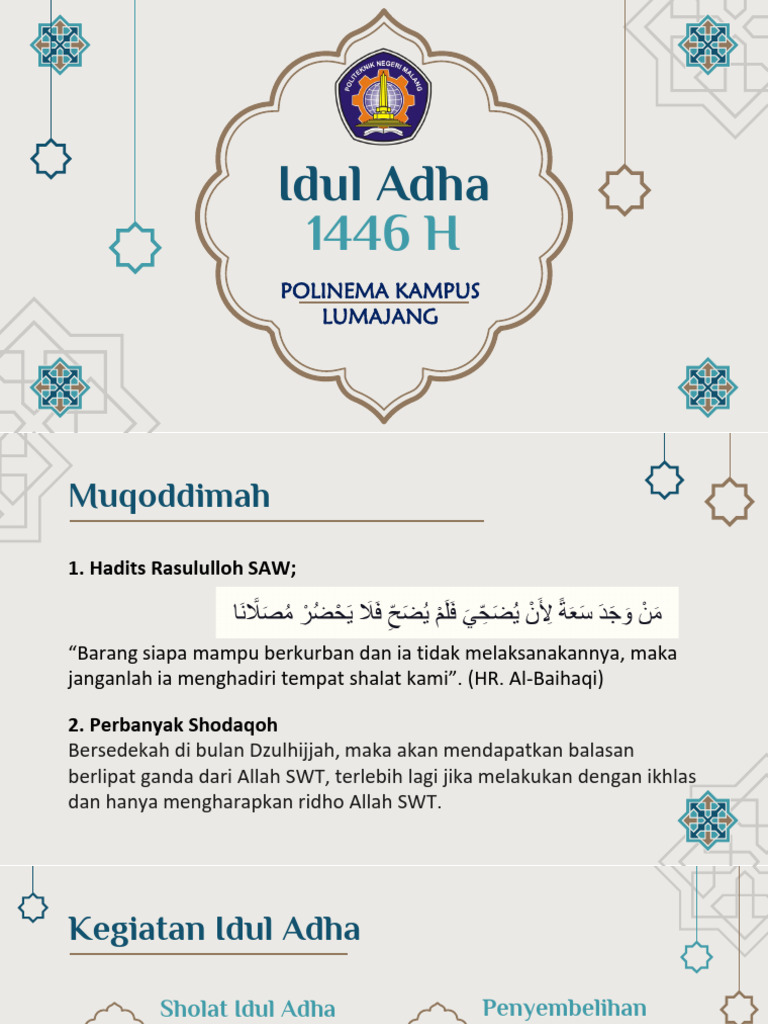 POLITEKNIK NEGERI MALANG

Idul Adha
1446 H

POLINEMA KAMPUS LUMAJANG

Muqoddimah

1. Hadits Rasululloh SAW;

مَنْ وَجَدَ سَعَةً لِأَنْ يُضَحِّيَ فَلَمْ يُضَحِّ فَلَا يَحْضُرْ مُصَلَّانَا

“Barang siapa mampu berkurban dan ia tidak melaksanakannya, maka janganlah ia menghadiri tempat shalat kami”. (HR. Al-Baihaqi)

2. Perbanyak Shodaqoh
Bersedekah di bulan Dzulhijjah, maka akan mendapatkan balasan berlipat ganda dari Allah SWT, terlebih lagi jika melakukan dengan ikhlas dan hanya mengharapkan ridho Allah SWT.

Kegiatan Idul Adha

Sholat Idul Adha

Penyembelihan